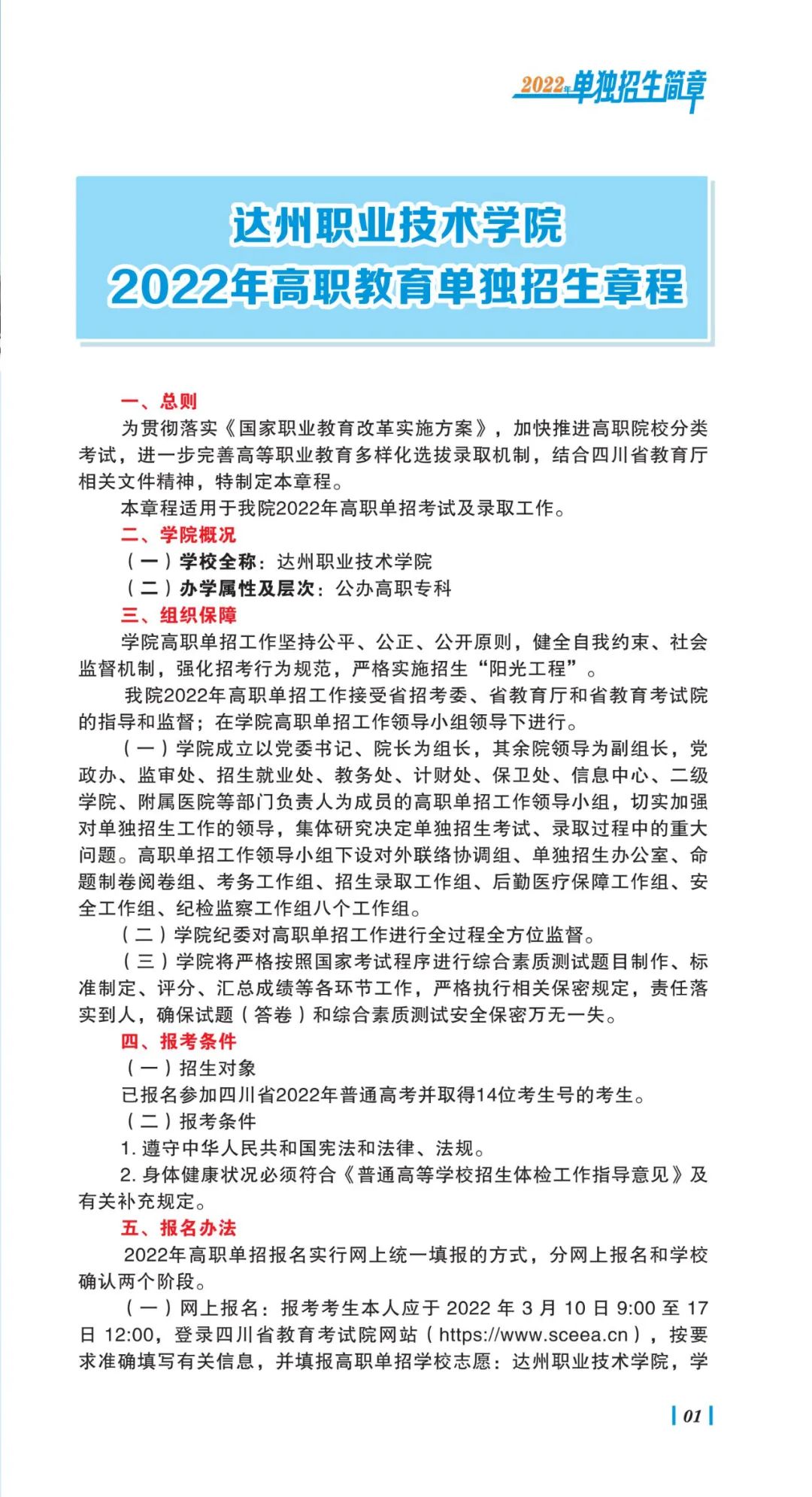 2022年单独招生简章

达州职业技术学院
2022年高职教育单独招生章程

一、总则

为贯彻落实《国家职业教育改革实施方案》，加快推进高职院校分类考试，进一步完善高等职业教育多样化选拔录取机制，结合四川省教育厅相关文件精神，特制定本章程。

本章程适用于我院2022年高职单招考试及录取工作。

二、学院概况

（一）学校全称：达州职业技术学院

（二）办学属性及层次：公办高职专科

三、组织保障

学院高职单招工作坚持公平、公正、公开原则，健全自我约束、社会监督机制，强化招考行为规范，严格实施招生“阳光工程”。

我院2022年高职单招工作接受省招考委、省教育厅和省教育考试院的指导和监督；在学院高职单招工作领导小组领导下进行。

（一）学院成立以党委书记、院长为组长，其余院领导为副组长，党政办、监审处、招生就业处、教务处、计财处、保卫处、信息中心、二级学院、附属医院等部门负责人为成员的高职单招工作领导小组，切实加强对单独招生工作的领导，集体研究决定单独招生考试、录取过程中的重大问题。高职单招工作领导小组下设对外联络协调组、单独招生办公室、命题制卷阅卷组、考务工作组、招生录取工作组、后勤医疗保障工作组、安全工作组、纪检监察工作组八个工作组。

（二）学院纪委对高职单招工作进行全过程全方位监督。

（三）学院将严格按照国家考试程序进行综合素质测试题目制作、标准制定、评分、汇总成绩等各环节工作，严格执行相关保密规定，责任落实到人，确保试题（答卷）和综合素质测试安全保密万无一失。

四、报考条件

（一）招生对象

已报名参加四川省2022年普通高考并取得14位考生号的考生。

（二）报考条件

1. 遵守中华人民共和国宪法和法律、法规。

2. 身体健康状况必须符合《普通高等学校招生体检工作指导意见》及有关补充规定。

五、报名办法

2022年高职单招报名实行网上统一填报的方式，分网上报名和学校确认两个阶段。

（一）网上报名：报考考生本人应于 2022 年 3 月 10 日 9:00 至 17 日 12:00，登录四川省教育考试院网站（https://www.sceea.cn），按要求准确填写有关信息，并填报高职单招学校志愿：达州职业技术学院，学

01